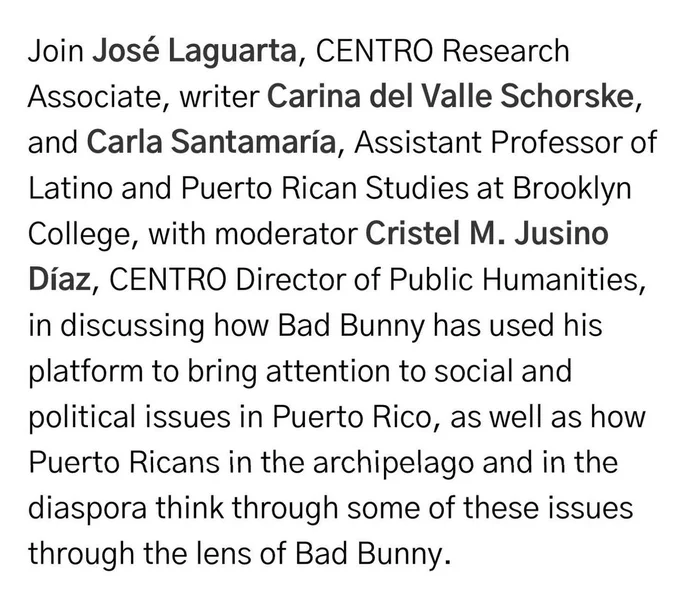 Join José Laguarta, CENTRO Research Associate, writer Carina del Valle Schorske, and Carla Santamaría, Assistant Professor of Latino and Puerto Rican Studies at Brooklyn College, with moderator Cristel M. Jusino Díaz, CENTRO Director of Public Humanities, in discussing how Bad Bunny has used his platform to bring attention to social and political issues in Puerto Rico, as well as how Puerto Ricans in the archipelago and in the diaspora think through some of these issues through the lens of Bad Bunny.